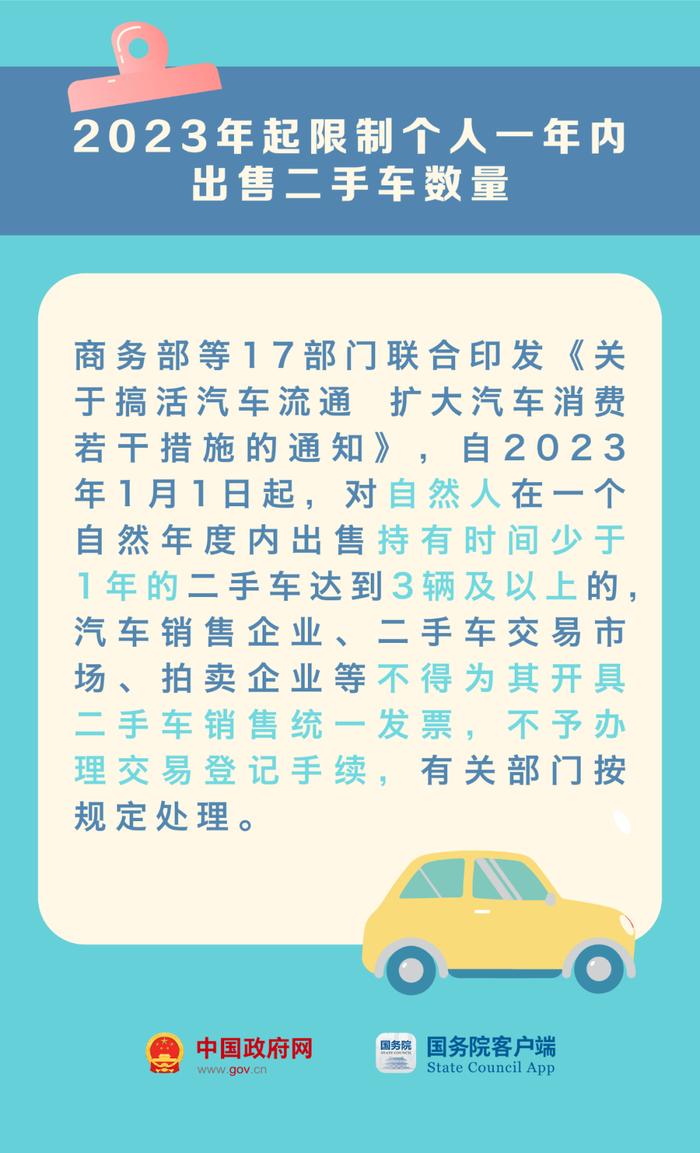 2023年起限制个人一年内出售二手车数量

商务部等17部门联合印发《关于搞活汽车流通 扩大汽车消费若干措施的通知》，自2023年1月1日起，对自然人在一个自然年度内出售持有时间少于1年的二手车达到3辆及以上的，汽车销售企业、二手车交易市场、拍卖企业等不得为其开具二手车销售统一发票，不予办理交易登记手续，有关部门按规定处理。

中国政府网
www.gov.cn

国务院
STATE COUNCIL

国务院客户端
State Council App